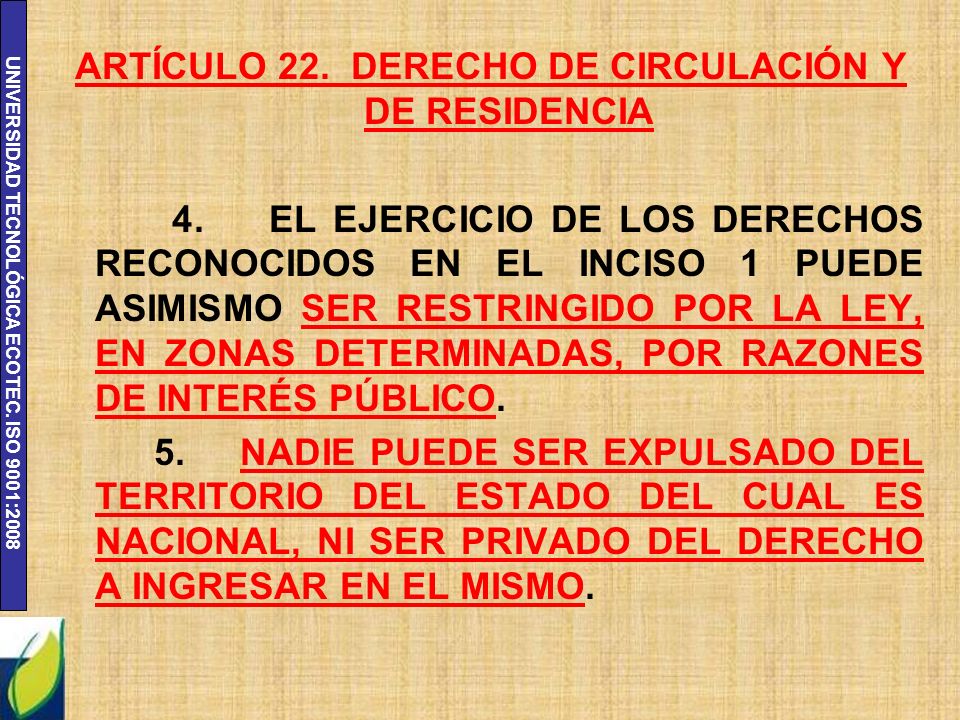 UNIVERSIDAD TECNOLÓGICA ECOTEC. ISO 9001:2008

ARTÍCULO 22. DERECHO DE CIRCULACIÓN Y DE RESIDENCIA

4. EL EJERCICIO DE LOS DERECHOS RECONOCIDOS EN EL INCISO 1 PUEDE ASIMISMO SER RESTRINGIDO POR LA LEY, EN ZONAS DETERMINADAS, POR RAZONES DE INTERÉS PÚBLICO.

5. NADIE PUEDE SER EXPULSADO DEL TERRITORIO DEL ESTADO DEL CUAL ES NACIONAL, NI SER PRIVADO DEL DERECHO A INGRESAR EN EL MISMO.